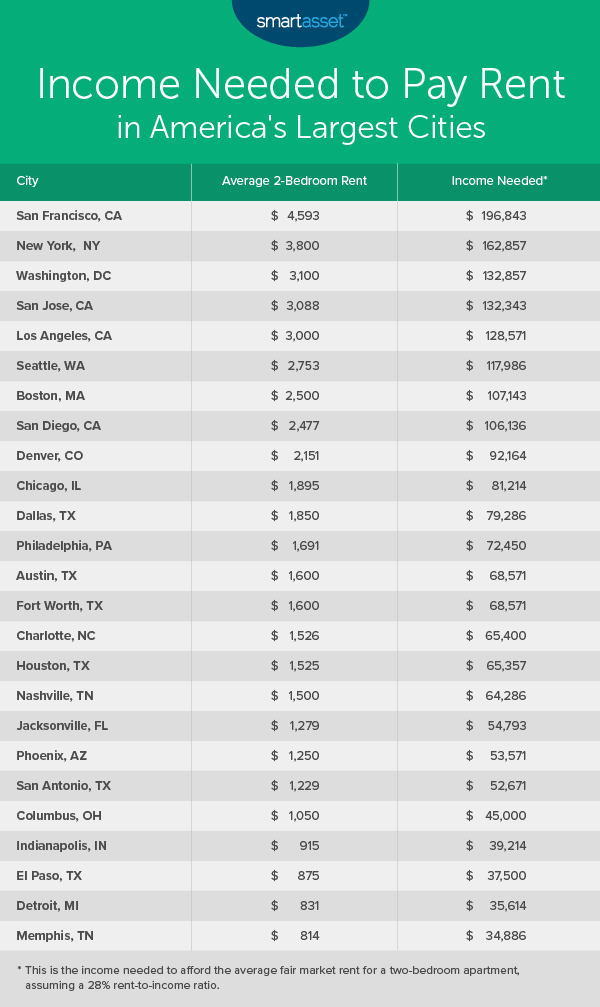 smartasset™

Income Needed to Pay Rent in America's Largest Cities

| City | Average 2-Bedroom Rent | Income Needed* |
|---|---|---|
| San Francisco, CA | $ 4,593 | $ 196,843 |
| New York, NY | $ 3,800 | $ 162,857 |
| Washington, DC | $ 3,100 | $ 132,857 |
| San Jose, CA | $ 3,088 | $ 132,343 |
| Los Angeles, CA | $ 3,000 | $ 128,571 |
| Seattle, WA | $ 2,753 | $ 117,986 |
| Boston, MA | $ 2,500 | $ 107,143 |
| San Diego, CA | $ 2,477 | $ 106,136 |
| Denver, CO | $ 2,151 | $ 92,164 |
| Chicago, IL | $ 1,895 | $ 81,214 |
| Dallas, TX | $ 1,850 | $ 79,286 |
| Philadelphia, PA | $ 1,691 | $ 72,450 |
| Austin, TX | $ 1,600 | $ 68,571 |
| Fort Worth, TX | $ 1,600 | $ 68,571 |
| Charlotte, NC | $ 1,526 | $ 65,400 |
| Houston, TX | $ 1,525 | $ 65,357 |
| Nashville, TN | $ 1,500 | $ 64,286 |
| Jacksonville, FL | $ 1,279 | $ 54,793 |
| Phoenix, AZ | $ 1,250 | $ 53,571 |
| San Antonio, TX | $ 1,229 | $ 52,671 |
| Columbus, OH | $ 1,050 | $ 45,000 |
| Indianapolis, IN | $ 915 | $ 39,214 |
| El Paso, TX | $ 875 | $ 37,500 |
| Detroit, MI | $ 831 | $ 35,614 |
| Memphis, TN | $ 814 | $ 34,886 |

* This is the income needed to afford the average fair market rent for a two-bedroom apartment, assuming a 28% rent-to-income ratio.